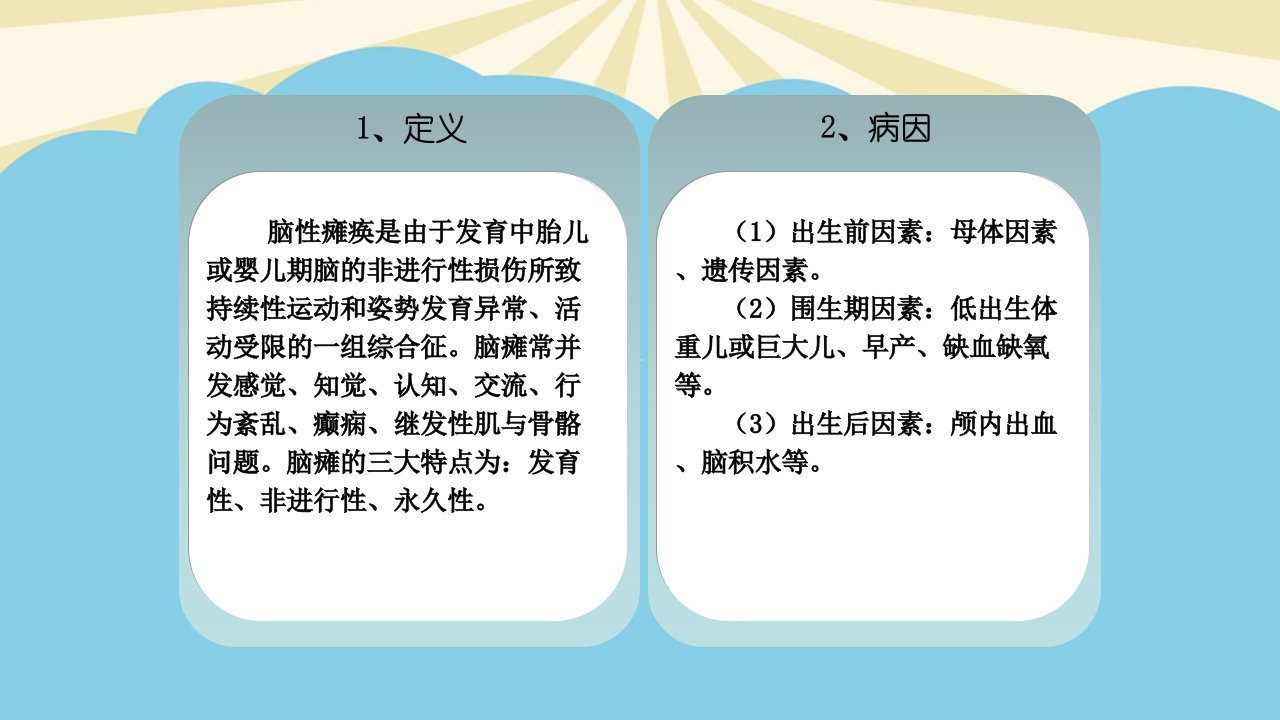 1、定义

脑性瘫痪是由于发育中胎儿或婴儿期脑的非进行性损伤所致持续性运动和姿势发育异常、活动受限的一组综合征。脑瘫常并发感觉、知觉、认知、交流、行为紊乱、癫痫、继发性肌与骨骼问题。脑瘫的三大特点为：发育性、非进行性、永久性。

2、病因

（1）出生前因素：母体因素、遗传因素。

（2）围生期因素：低出生体重儿或巨大儿、早产、缺血缺氧等。

（3）出生后因素：颅内出血、脑积水等。